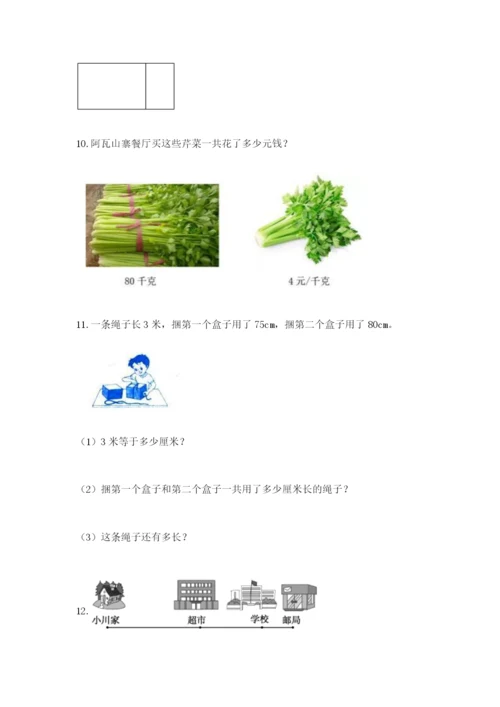 10.阿瓦山寨餐厅买这些芹菜一共花了多少元钱？

80千克

4元/千克

11.一条绳子长3米，捆第一个盒子用了75cm，捆第二个盒子用了80cm。

（1）3米等于多少厘米？

（2）捆第一个盒子和第二个盒子一共用了多少厘米长的绳子？

（3）这条绳子还有多长？

12.

小川家

超市

学校

邮局